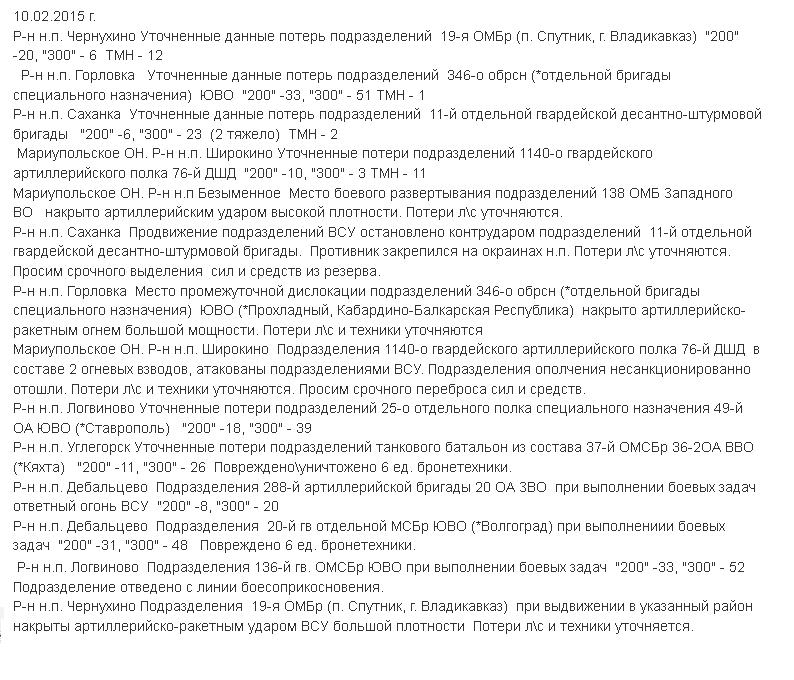 10.02.2015 г.
Р-н н.п. Чернухино Уточненные данные потерь подразделений 19-я ОМБр (п. Спутник, г. Владикавказ) "200" -20, "300" - 6 ТМН - 12
Р-н н.п. Горловка Уточненные данные потерь подразделений 346-о обрсн (*отдельной бригады специального назначения) ЮВО "200" -33, "300" - 51 ТМН - 1
Р-н н.п. Саханка Уточненные данные потерь подразделений 11-й отдельной гвардейской десантно-штурмовой бригады "200" -6, "300" - 23 (2 тяжело) ТМН - 2
Мариупольское ОН. Р-н н.п. Широкино Уточненные потери подразделений 1140-о гвардейского артиллерийского полка 76-й ДШД "200" -10, "300" - 3 ТМН - 11
Мариупольское ОН. Р-н н.п Безыменное Место боевого развертывания подразделений 138 ОМБ Западного ВО накрыто артиллерийским ударом высокой плотности. Потери л\с уточняются.
Р-н н.п. Саханка Продвижение подразделений ВСУ остановлено контрударом подразделений 11-й отдельной гвардейской десантно-штурмовой бригады. Противник закрепился на окраинах н.п. Потери л\с уточняются. Просим срочного выделения сил и средств из резерва.
Р-н н.п. Горловка Место промежуточной дислокации подразделений 346-о обрсн (*отдельной бригады специального назначения) ЮВО (*Прохладный, Кабардино-Балкарская Республика) накрыто артиллерийско-ракетным огнем большой мощности. Потери л\с и техники уточняются
Мариупольское ОН. Р-н н.п. Широкино Подразделения 1140-о гвардейского артиллерийского полка 76-й ДШД в составе 2 огневых взводов, атакованы подразделениями ВСУ. Подразделения ополчения несанкционированно отошли. Потери л\с и техники уточняются. Просим срочного переброса сил и средств.
Р-н н.п. Логвиново Уточненные потери подразделений 25-о отдельного полка специального назначения 49-й ОА ЮВО (*Ставрополь) "200" -18, "300" - 39
Р-н н.п. Углегорск Уточненные потери подразделений танкового батальон из состава 37-й ОМСБр 36-2ОА ВВО (*Кяхта) "200" -11, "300" - 26 Повреждено\уничтожено 6 ед. бронетехники.
Р-н н.п. Дебальцево Подразделения 288-й артиллерийской бригады 20 ОА ЗВО при выполнении боевых задач ответный огонь ВСУ "200" -8, "300" - 20
Р-н н.п. Дебальцево Подразделения 20-й гв отдельной МСБр ЮВО (*Волгоград) при выполнениии боевых задач "200" -31, "300" - 48 Повреждено 6 ед. бронетехники.
Р-н н.п. Логвиново Подразделения 136-й гв. ОМСБр ЮВО при выполнении боевых задач "200" -33, "300" - 52 Подразделение отведено с линии боесоприкосновения.
Р-н н.п. Чернухино Подразделения 19-я ОМБр (п. Спутник, г. Владикавказ) при выдвижении в указанный район накрыты артиллерийско-ракетным ударом ВСУ большой плотности Потери л\с и техники уточняется.